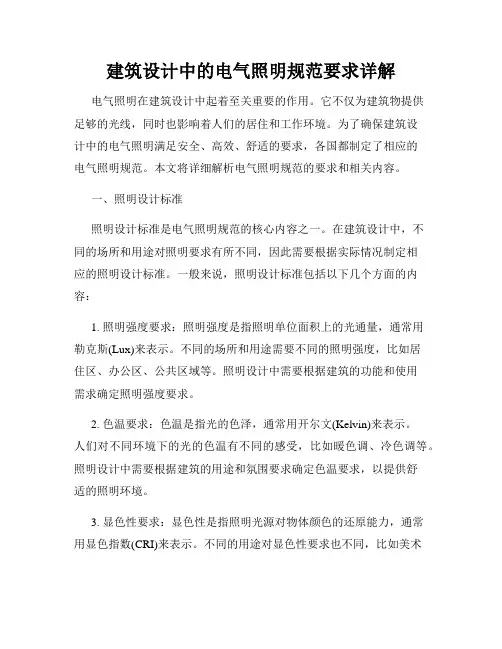 建筑设计中的电气照明规范要求详解

电气照明在建筑设计中起着至关重要的作用。它不仅为建筑物提供足够的光线，同时也影响着人们的居住和工作环境。为了确保建筑设计中的电气照明满足安全、高效、舒适的要求，各国都制定了相应的电气照明规范。本文将详细解析电气照明规范的要求和相关内容。

一、照明设计标准

照明设计标准是电气照明规范的核心内容之一。在建筑设计中，不同的场所和用途对照明要求有所不同，因此需要根据实际情况制定相应的照明设计标准。一般来说，照明设计标准包括以下几个方面的内容：

1. 照明强度要求：照明强度是指照明单位面积上的光通量，通常用勒克斯(Lux)来表示。不同的场所和用途需要不同的照明强度，比如居住区、办公区、公共区域等。照明设计中需要根据建筑的功能和使用需求确定照明强度要求。

2. 色温要求：色温是指光的色泽，通常用开尔文(Kelvin)来表示。人们对不同环境下的光的色温有不同的感受，比如暖色调、冷色调等。照明设计中需要根据建筑的用途和氛围要求确定色温要求，以提供舒适的照明环境。

3. 显色性要求：显色性是指照明光源对物体颜色的还原能力，通常用显色指数(CRI)来表示。不同的用途对显色性要求也不同，比如美术